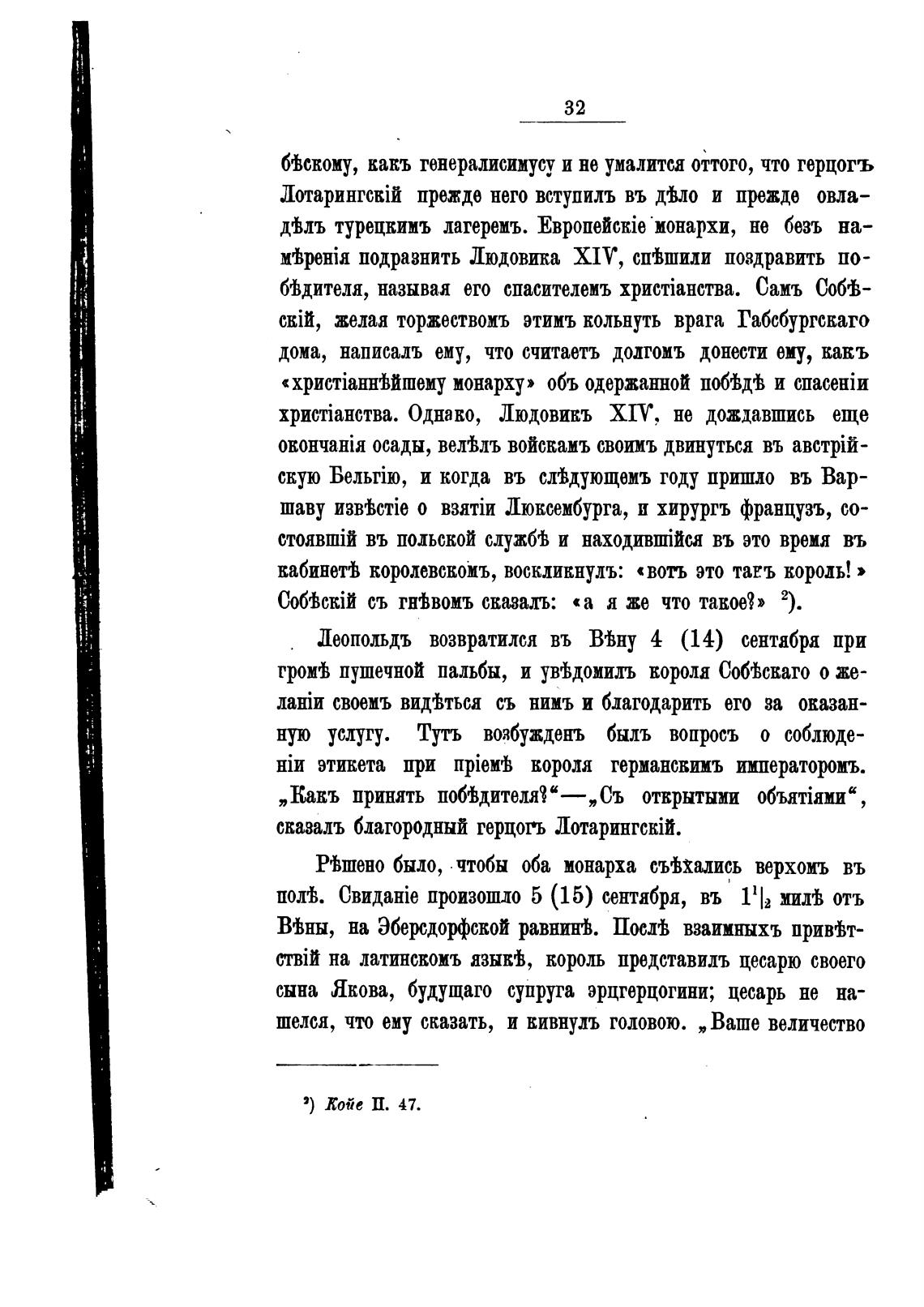 32

бѣскому, какъ генералисимусу и не умалится оттого, что герцогъ Лотарингскій прежде него вступилъ въ дѣло и прежде овладѣлъ турецкимъ лагеремъ. Европейскіе монархи, не безъ намѣренія подразнить Людовика XIV, спѣшили поздравить побѣдителя, называя его спасителемъ христіанства. Самъ Собѣскій, желая торжествомъ этимъ кольнуть врага Габсбургскаго дома, написалъ ему, что считаетъ долгомъ донести ему, какъ «христіаннѣйшему монарху» объ одержанной побѣдѣ и спасеніи христіанства. Однако, Людовикъ XIV, не дождавшись еще окончанія осады, велѣлъ войскамъ своимъ двинуться въ австрійскую Бельгію, и когда въ слѣдующемъ году пришло въ Варшаву извѣстіе о взятіи Люксембурга, и хирургъ французъ, состоявшій въ польской службѣ и находившійся въ это время въ кабинетѣ королевскомъ, воскликнулъ: «вотъ это такъ король!» Собѣскій съ гнѣвомъ сказалъ: «а я же что такое?» $^2$).

Леопольдъ возвратился въ Вѣну 4 (14) сентября при громѣ пушечной пальбы, и увѣдомилъ короля Собѣскаго о желаніи своемъ видѣться съ нимъ и благодарить его за оказанную услугу. Тутъ возбужденъ былъ вопросъ о соблюденіи этикета при пріемѣ короля германскимъ императоромъ. „Какъ принять побѣдителя?“—„Съ открытыми объятіями“, сказалъ благородный герцогъ Лотарингскій.

Рѣшено было, чтобы оба монарха съѣхались верхомъ въ полѣ. Свиданіе произошло 5 (15) сентября, въ $1^1|_2$ милѣ отъ Вѣны, на Эберсдорфской равнинѣ. Послѣ взаимныхъ привѣтствій на латинскомъ языкѣ, король представилъ цесарю своего сына Якова, будущаго супруга эрцгерцогини; цесарь не нашелся, что ему сказать, и кивнулъ головою. „Ваше величество

$^2$) Койе II. 47.